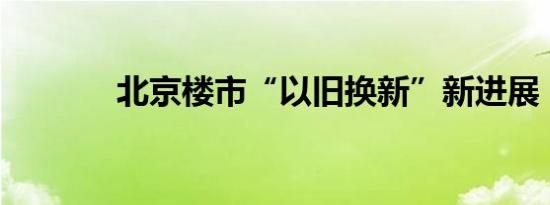 北京楼市“以旧换新”新进展